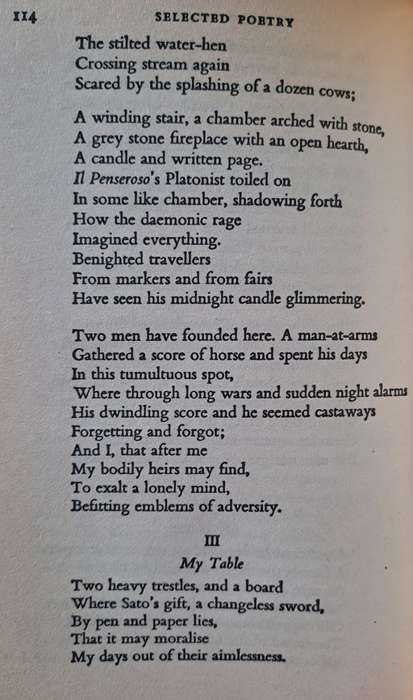 114 SELECTED POETRY

The stilted water-hen
Crossing stream again
Scared by the splashing of a dozen cows;

A winding stair, a chamber arched with stone,
A grey stone fireplace with an open hearth,
A candle and written page.
Il Penseroso's Platonist toiled on
In some like chamber, shadowing forth
How the daemonic rage
Imagined everything.
Benighted travellers
From markers and from fairs
Have seen his midnight candle glimmering.

Two men have founded here. A man-at-arms
Gathered a score of horse and spent his days
In this tumultuous spot,
Where through long wars and sudden night alarms
His dwindling score and he seemed castaways
Forgetting and forgot;
And I, that after me
My bodily heirs may find,
To exalt a lonely mind,
Befitting emblems of adversity.

III
My Table

Two heavy trestles, and a board
Where Sato's gift, a changeless sword,
By pen and paper lies,
That it may moralise
My days out of their aimlessness.